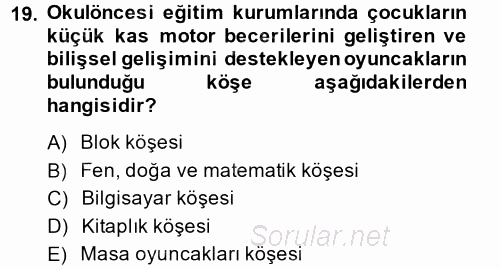 19. Okulöncesi eğitim kurumlarında çocukların küçük kas motor becerilerini geliştiren ve bilişsel gelişimini destekleyen oyuncakların bulunduğu köşe aşağıdakilerden hangisidir?

A) Blok köşesi
B) Fen, doğa ve matematik köşesi
C) Bilgisayar köşesi
D) Kitaplık köşesi
E) Masa oyuncakları köşesi

Sorular.net